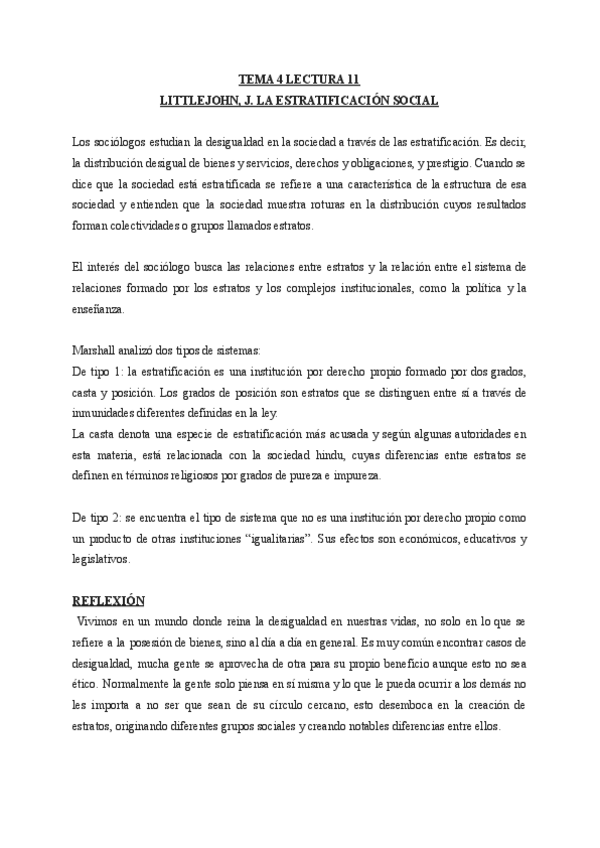 TEMA 4 LECTURA 11
LITTLEJOHN, J. LA ESTRATIFICACIÓN SOCIAL

Los sociólogos estudian la desigualdad en la sociedad a través de las estratificación. Es decir, la distribución desigual de bienes y servicios, derechos y obligaciones, y prestigio. Cuando se dice que la sociedad está estratificada se refiere a una característica de la estructura de esa sociedad y entienden que la sociedad muestra roturas en la distribución cuyos resultados forman colectividades o grupos llamados estratos.

El interés del sociólogo busca las relaciones entre estratos y la relación entre el sistema de relaciones formado por los estratos y los complejos institucionales, como la política y la enseñanza.

Marshall analizó dos tipos de sistemas:
De tipo 1: la estratificación es una institución por derecho propio formado por dos grados, casta y posición. Los grados de posición son estratos que se distinguen entre sí a través de inmunidades diferentes definidas en la ley.
La casta denota una especie de estratificación más acusada y según algunas autoridades en esta materia, está relacionada con la sociedad hindu, cuyas diferencias entre estratos se definen en términos religiosos por grados de pureza e impureza.

De tipo 2: se encuentra el tipo de sistema que no es una institución por derecho propio como un producto de otras instituciones "igualitarias". Sus efectos son económicos, educativos y legislativos.

REFLEXIÓN
Vivimos en un mundo donde reina la desigualdad en nuestras vidas, no solo en lo que se refiere a la posesión de bienes, sino al día a día en general. Es muy común encontrar casos de desigualdad, mucha gente se aprovecha de otra para su propio beneficio aunque esto no sea ético. Normalmente la gente solo piensa en sí misma y lo que le pueda ocurrir a los demás no les importa a no ser que sean de su círculo cercano, esto desemboca en la creación de estratos, originando diferentes grupos sociales y creando notables diferencias entre ellos.